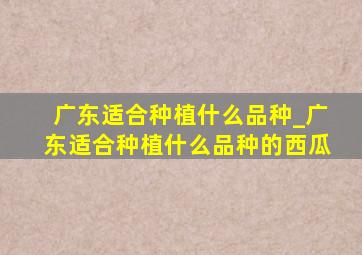 广东适合种植什么品种_广东适合种植什么品种的西瓜